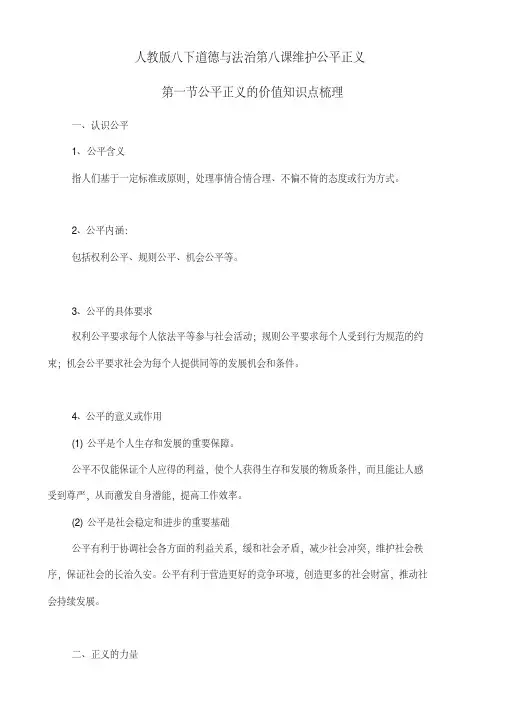 人教版八下道德与法治第八课维护公平正义

第一节公平正义的价值知识点梳理

一、认识公平

1、公平含义

指人们基于一定标准或原则，处理事情合情合理、不偏不倚的态度或行为方式。

2、公平内涵：

包括权利公平、规则公平、机会公平等。

3、公平的具体要求

权利公平要求每个人依法平等参与社会活动；规则公平要求每个人受到行为规范的约束；机会公平要求社会为每个人提供同等的发展机会和条件。

4、公平的意义或作用

(1) 公平是个人生存和发展的重要保障。

公平不仅能保证个人应得的利益，使个人获得生存和发展的物质条件，而且能让人感受到尊严，从而激发自身潜能，提高工作效率。

(2) 公平是社会稳定和进步的重要基础

公平有利于协调社会各方面的利益关系，缓和社会矛盾，减少社会冲突，维护社会秩序，保证社会的长治久安。公平有利于营造更好的竞争环境，创造更多的社会财富，推动社会持续发展。

二、正义的力量